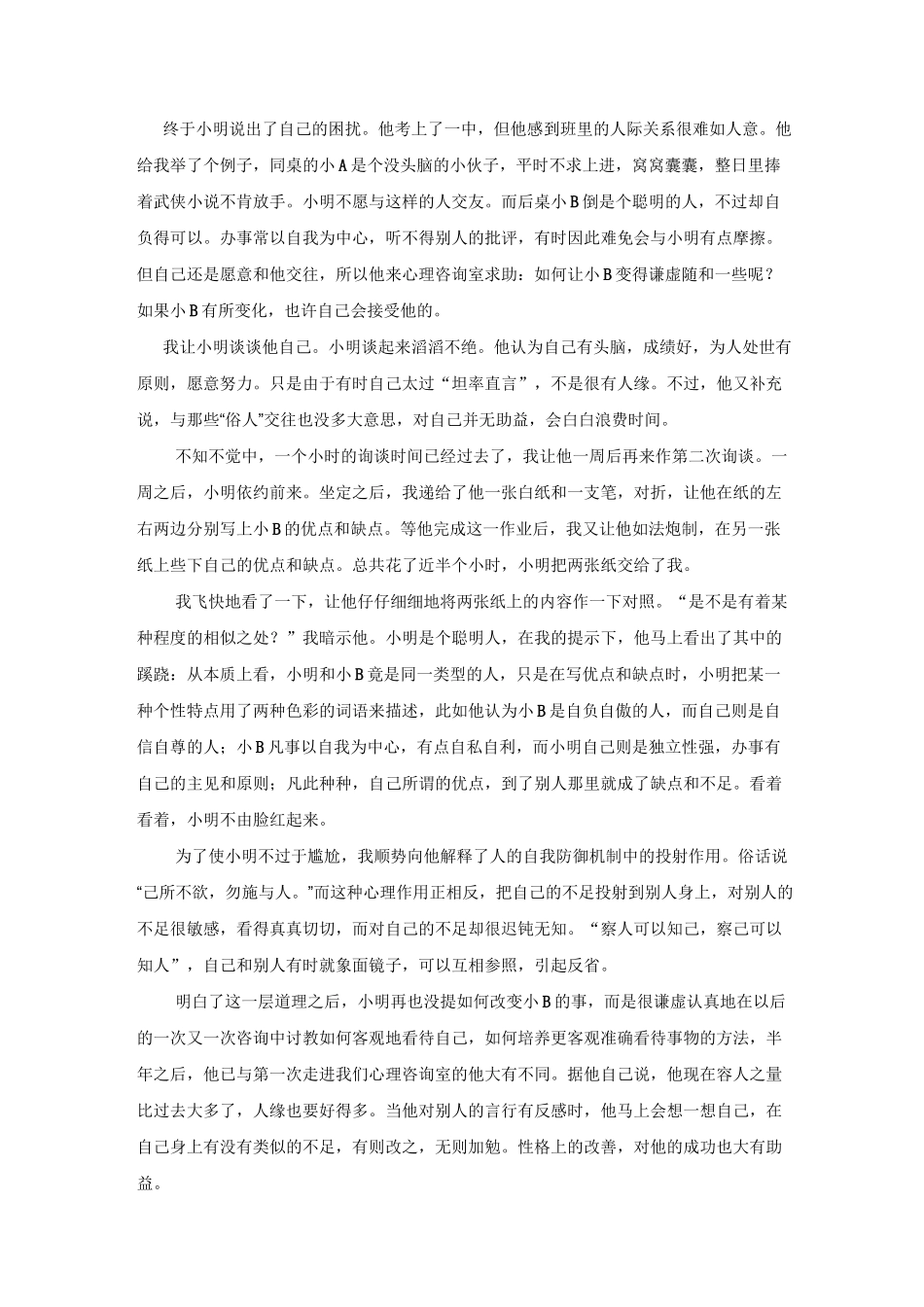 终于小明说出了自己的困扰。他考上了一中，但他感到班里的人际关系很难如人意。他给我举了个例子，同桌的小A是个没头脑的小伙子，平时不求上进，窝窝囊囊，整日里捧着武侠小说不肯放手。小明不愿与这样的人交友。而后桌小B倒是个聪明的人，不过却自负得可以。办事常以自我为中心，听不得别人的批评，有时因此难免会与小明有点摩擦。但自己还是愿意和他交往，所以他来心理咨询室求助：如何让小B变得谦虚随和一些呢？如果小B有所变化，也许自己会接受他的。

我让小明谈谈他自己。小明谈起来滔滔不绝。他认为自己有头脑，成绩好，为人处世有原则，愿意努力。只是由于有时自己太过“坦率直言”，不是很有人缘。不过，他又补充说，与那些“俗人”交往也没多大意思，对自己并无助益，会白白浪费时间。

不知不觉中，一个小时的询谈时间已经过去了，我让他一周后再来作第二次询谈。一周之后，小明依约前来。坐定之后，我递给了他一张白纸和一支笔，对折，让他在纸的左右两边分别写上小B的优点和缺点。等他完成这一作业后，我又让他如法炮制，在另一张纸上些下自己的优点和缺点。总共花了近半个小时，小明把两张纸交给了我。

我飞快地看了一下，让他仔仔细细地将两张纸上的内容作一下对照。“是不是有着某种程度的相似之处？”我暗示他。小明是个聪明人，在我的提示下，他马上看出了其中的蹊跷：从本质上看，小明和小B竟是同一类型的人，只是在写优点和缺点时，小明把某一种个性特点用了两种色彩的词语来描述，此如他认为小B是自负自傲的人，而自己则是自信自尊的人；小B凡事以自我为中心，有点自私自利，而小明自己则是独立性强，办事有自己的主见和原则；凡此种种，自己所谓的优点，到了别人那里就成了缺点和不足。看着看着，小明不由脸红起来。

为了使小明不过于尴尬，我顺势向他解释了人的自我防御机制中的投射作用。俗话说“己所不欲，勿施与人。”而这种心理作用正相反，把自己的不足投射到别人身上，对别人的不足很敏感，看得真真切切，而对自己的不足却很迟钝无知。“察人可以知己，察己可以知人”，自己和别人有时就象面镜子，可以互相参照，引起反省。

明白了这一层道理之后，小明再也没提如何改变小B的事，而是很谦虚认真地在以后的一次又一次咨询中讨教如何客观地看待自己，如何培养更客观准确看待事物的方法，半年之后，他已与第一次走进我们心理咨询室的他大有不同。据他自己说，他现在容人之量比过去大多了，人缘也要好得多。当他对别人的言行有反感时，他马上会想一想自己，在自己身上有没有类似的不足，有则改之，无则加勉。性格上的改善，对他的成功也大有助益。